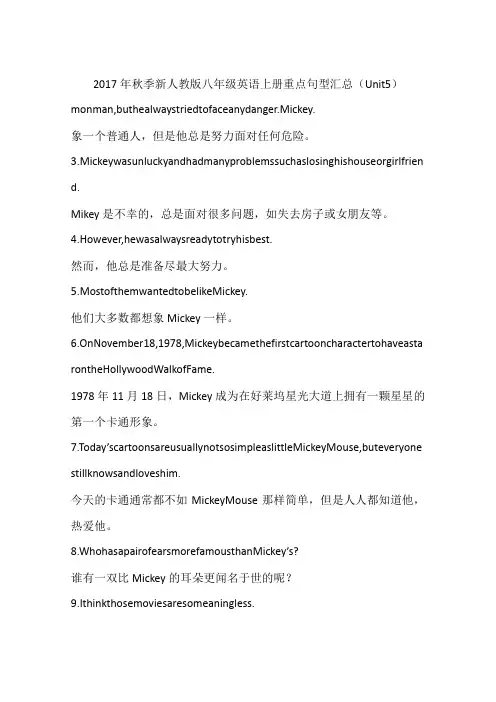 2017 年秋季新人教版八年级英语上册重点句型汇总（Unit5）

monman,buthealwaystriedtofaceanydanger.Mickey.

象一个普通人，但是他总是努力面对任何危险。

3.Mickeywasunluckyandhadmanyproblemssuchaslosinghishouseorgirlfriend.

Mikey 是不幸的，总是面对很多问题，如失去房子或女朋友等。

4.However,hewasalwaysreadytotryhisbest.

然而，他总是准备尽最大努力。

5.MostofthemwantedtobelikeMickey.

他们大多数都想象 Mickey 一样。

6.OnNovember18,1978,MickeybecamethefirstcartooncharactertohaveastarontheHollywoodWalkofFame.

1978 年 11 月 18 日，Mickey 成为在好莱坞星光大道上拥有一颗星星的第一个卡通形象。

7.Today'scartoonsareusuallynotsosimpleaslittleMickeyMouse,buteveryonestillknowsandloveshim.

今天的卡通通常都不如 MickeyMouse 那样简单，但是人人都知道他，热爱他。

8.WhohasapairofearsmorefamousthanMickey's?

谁有一双比 Mickey 的耳朵更闻名于世的呢？

9.Ithinkthosemoviesaresomeaningless.